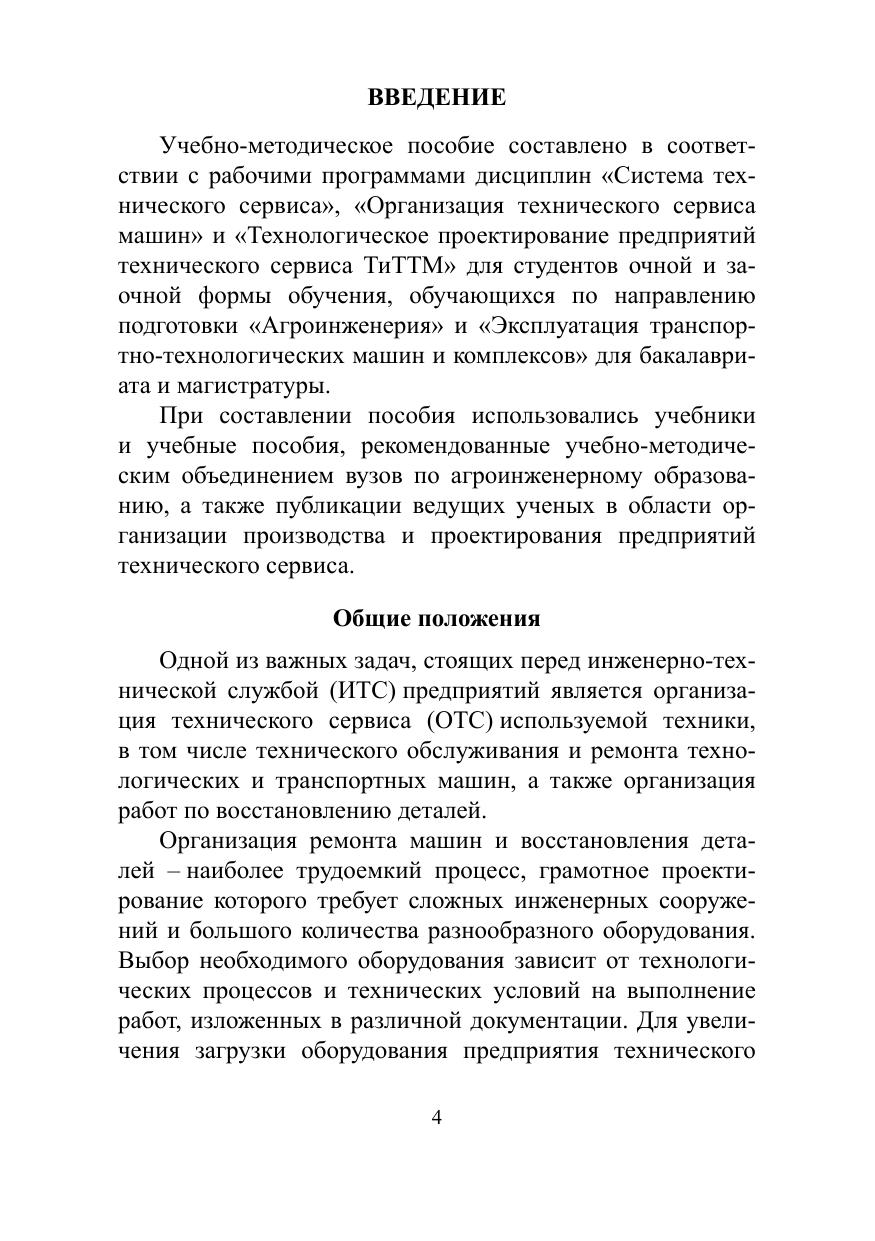 ВВЕДЕНИЕ

Учебно-методическое пособие составлено в соответствии с рабочими программами дисциплин «Система технического сервиса», «Организация технического сервиса машин» и «Технологическое проектирование предприятий технического сервиса ТиТТМ» для студентов очной и заочной формы обучения, обучающихся по направлению подготовки «Агроинженерия» и «Эксплуатация транспортно-технологических машин и комплексов» для бакалавриата и магистратуры.

При составлении пособия использовались учебники и учебные пособия, рекомендованные учебно-методическим объединением вузов по агроинженерному образованию, а также публикации ведущих ученых в области организации производства и проектирования предприятий технического сервиса.

Общие положения

Одной из важных задач, стоящих перед инженерно-технической службой (ИТС) предприятий является организация технического сервиса (ОТС) используемой техники, в том числе технического обслуживания и ремонта технологических и транспортных машин, а также организация работ по восстановлению деталей.

Организация ремонта машин и восстановления деталей – наиболее трудоемкий процесс, грамотное проектирование которого требует сложных инженерных сооружений и большого количества разнообразного оборудования. Выбор необходимого оборудования зависит от технологических процессов и технических условий на выполнение работ, изложенных в различной документации. Для увеличения загрузки оборудования предприятия технического

4